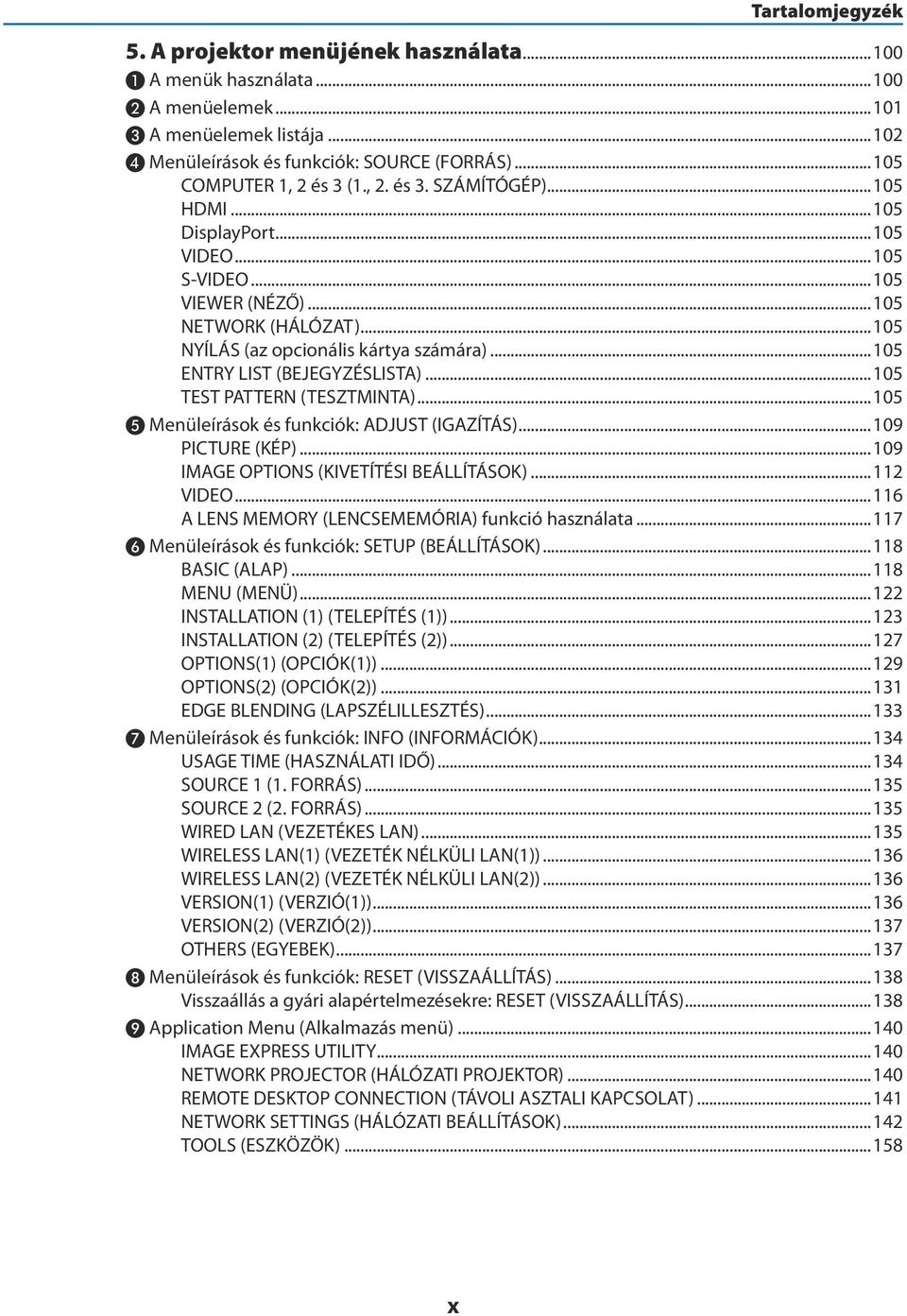 Tartalomjegyzék

5. A projektor menüjének használata...100
❶ A menük használata...100
❷ A menüelemek...101
❸ A menüelemek listája...102
❹ Menüleírások és funkciók: SOURCE (FORRÁS)...105
COMPUTER 1, 2 és 3 (1., 2. és 3. SZÁMÍTÓGÉP)...105
HDMI...105
DisplayPort...105
VIDEO...105
S-VIDEO...105
VIEWER (NÉZŐ)...105
NETWORK (HÁLÓZAT)...105
NYÍLÁS (az opcionális kártya számára)...105
ENTRY LIST (BEJEGYZÉSLISTA)...105
TEST PATTERN (TESZTMINTA)...105
❺ Menüleírások és funkciók: ADJUST (IGAZÍTÁS)...109
PICTURE (KÉP)...109
IMAGE OPTIONS (KIVETÍTÉSI BEÁLLÍTÁSOK)...112
VIDEO...116
A LENS MEMORY (LENCSEMEMÓRIA) funkció használata...117
❻ Menüleírások és funkciók: SETUP (BEÁLLÍTÁSOK)...118
BASIC (ALAP)...118
MENU (MENÜ)...122
INSTALLATION (1) (TELEPÍTÉS (1))...123
INSTALLATION (2) (TELEPÍTÉS (2))...127
OPTIONS(1) (OPCIÓK(1))...129
OPTIONS(2) (OPCIÓK(2))...131
EDGE BLENDING (LAPSZÉLILLESZTÉS)...133
❼ Menüleírások és funkciók: INFO (INFORMÁCIÓK)...134
USAGE TIME (HASZNÁLATI IDŐ)...134
SOURCE 1 (1. FORRÁS)...135
SOURCE 2 (2. FORRÁS)...135
WIRED LAN (VEZETÉKES LAN)...135
WIRELESS LAN(1) (VEZETÉK NÉLKÜLI LAN(1))...136
WIRELESS LAN(2) (VEZETÉK NÉLKÜLI LAN(2))...136
VERSION(1) (VERZIÓ(1))...136
VERSION(2) (VERZIÓ(2))...137
OTHERS (EGYEBEK)...137
❽ Menüleírások és funkciók: RESET (VISSZAÁLLÍTÁS)...138
Visszaállás a gyári alapértelmezésekre: RESET (VISSZAÁLLÍTÁS)...138
❾ Application Menu (Alkalmazás menü)...140
IMAGE EXPRESS UTILITY...140
NETWORK PROJECTOR (HÁLÓZATI PROJEKTOR)...140
REMOTE DESKTOP CONNECTION (TÁVOLI ASZTALI KAPCSOLAT)...141
NETWORK SETTINGS (HÁLÓZATI BEÁLLÍTÁSOK)...142
TOOLS (ESZKÖZÖK)...158

x